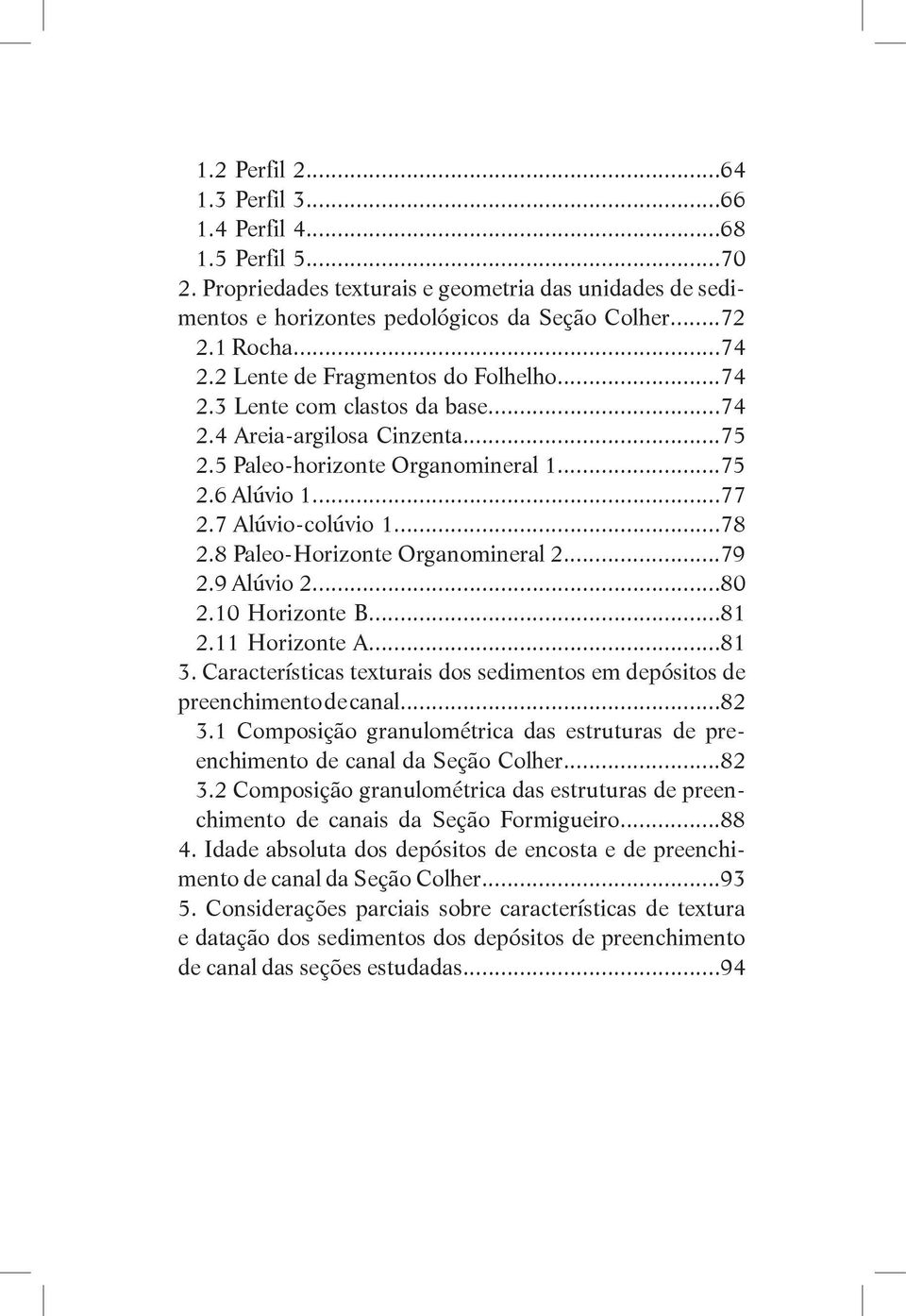 1.2 Perfil 2...64
1.3 Perfil 3...66
1.4 Perfil 4...68
1.5 Perfil 5...70
2. Propriedades texturais e geometria das unidades de sedimentos e horizontes pedológicos da Seção Colher...72
2.1 Rocha...74
2.2 Lente de Fragmentos do Folhelho...74
2.3 Lente com clastos da base...74
2.4 Areia-argilosa Cinzenta...75
2.5 Paleo-horizonte Organomineral 1...75
2.6 Alúvio 1...77
2.7 Alúvio-colúvio 1...78
2.8 Paleo-Horizonte Organomineral 2...79
2.9 Alúvio 2...80
2.10 Horizonte B...81
2.11 Horizonte A...81
3. Características texturais dos sedimentos em depósitos de preenchimento de canal...82
3.1 Composição granulométrica das estruturas de preenchimento de canal da Seção Colher...82
3.2 Composição granulométrica das estruturas de preenchimento de canais da Seção Formigueiro...88
4. Idade absoluta dos depósitos de encosta e de preenchimento de canal da Seção Colher...93
5. Considerações parciais sobre características de textura e datação dos sedimentos dos depósitos de preenchimento de canal das seções estudadas...94